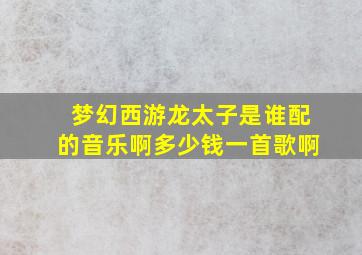 梦幻西游龙太子是谁配的音乐啊多少钱一首歌啊